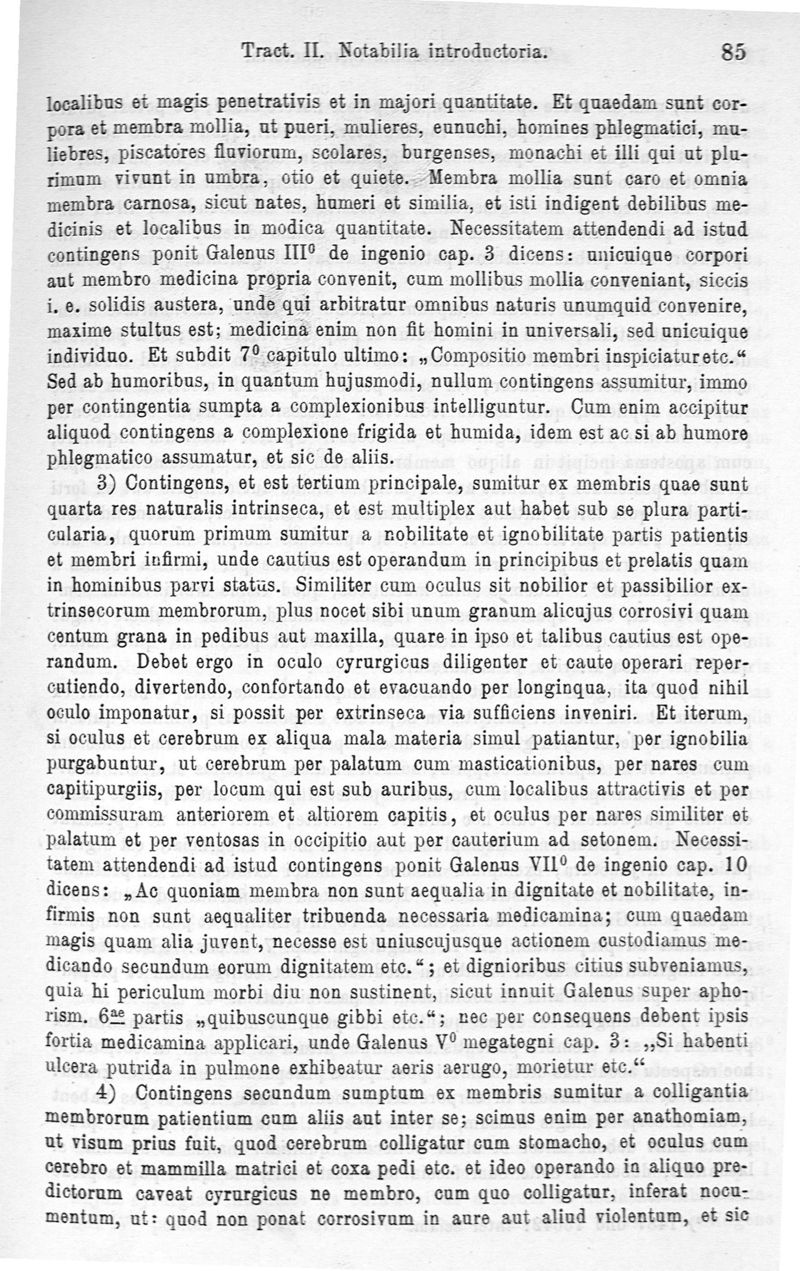 Tract. II. Notabilia introductoria. 85

localibus et magis penetrativis et in majori quantitate. Et quaedam sunt corpora et membra mollia, ut pueri, mulieres, eunuchi, homines phlegmatici, muliebres, piscatores fluviorum, scolares, burgenses, monachi et illi qui ut plurimum vivunt in umbra, otio et quiete. Membra mollia sunt caro et omnia membra carnosa, sicut nates, humeri et similia, et isti indigent debilibus medicinis et localibus in modica quantitate. Necessitatem attendendi ad istud contingens ponit Galenus III$^0$ de ingenio cap. 3 dicens: unicuique corpori aut membro medicina propria convenit, cum mollibus mollia conveniant, siccis i. e. solidis austera, unde qui arbitratur omnibus naturis unumquid convenire, maxime stultus est; medicina enim non fit homini in universali, sed unicuique individuo. Et subdit 7$^0$ capitulo ultimo: „Compositio membri inspiciatur etc.“ Sed ab humoribus, in quantum hujusmodi, nullum contingens assumitur, immo per contingentia sumpta a complexionibus intelliguntur. Cum enim accipitur aliquod contingens a complexione frigida et humida, idem est ac si ab humore phlegmatico assumatur, et sic de aliis.

3) Contingens, et est tertium principale, sumitur ex membris quae sunt quarta res naturalis intrinseca, et est multiplex aut habet sub se plura particularia, quorum primum sumitur a nobilitate et ignobilitate partis patientis et membri infirmi, unde cautius est operandum in principibus et prelatis quam in hominibus parvi status. Similiter cum oculus sit nobilior et passibilior extrinsecorum membrorum, plus nocet sibi unum granum alicujus corrosivi quam centum grana in pedibus aut maxilla, quare in ipso et talibus cautius est operandum. Debet ergo in oculo cyrurgicus diligenter et caute operari repercutiendo, divertendo, confortando et evacuando per longinqua, ita quod nihil oculo imponatur, si possit per extrinseca via sufficiens inveniri. Et iterum, si oculus et cerebrum ex aliqua mala materia simul patiantur, per ignobilia purgabuntur, ut cerebrum per palatum cum masticationibus, per nares cum capitipurgiis, per locum qui est sub auribus, cum localibus attractivis et per commissuram anteriorem et altiorem capitis, et oculus per nares similiter et palatum et per ventosas in occipitio aut per cauterium ad setonem. Necessitatem attendendi ad istud contingens ponit Galenus VII$^0$ de ingenio cap. 10 dicens: „Ac quoniam membra non sunt aequalia in dignitate et nobilitate, infirmis non sunt aequaliter tribuenda necessaria medicamina; cum quaedam magis quam alia juvent, necesse est uniuscujusque actionem custodiamus medicando secundum eorum dignitatem etc.“; et dignioribus citius subveniamus, quia hi periculum morbi diu non sustinent, sicut innuit Galenus super aphorism. 6$^{ae}$ partis „quibuscunque gibbi etc.“; nec per consequens debent ipsis fortia medicamina applicari, unde Galenus V$^0$ megategni cap. 3: „Si habenti ulcera putrida in pulmone exhibeatur aeris aerugo, morietur etc.“

4) Contingens secundum sumptum ex membris sumitur a colligantia membrorum patientium cum aliis aut inter se; scimus enim per anathomiam, ut visum prius fuit, quod cerebrum colligatur cum stomacho, et oculus cum cerebro et mammilla matrici et coxa pedi etc. et ideo operando in aliquo predictorum caveat cyrurgicus ne membro, cum quo colligatur, inferat nocumentum, ut: quod non ponat corrosivum in aure aut aliud violentum, et sic